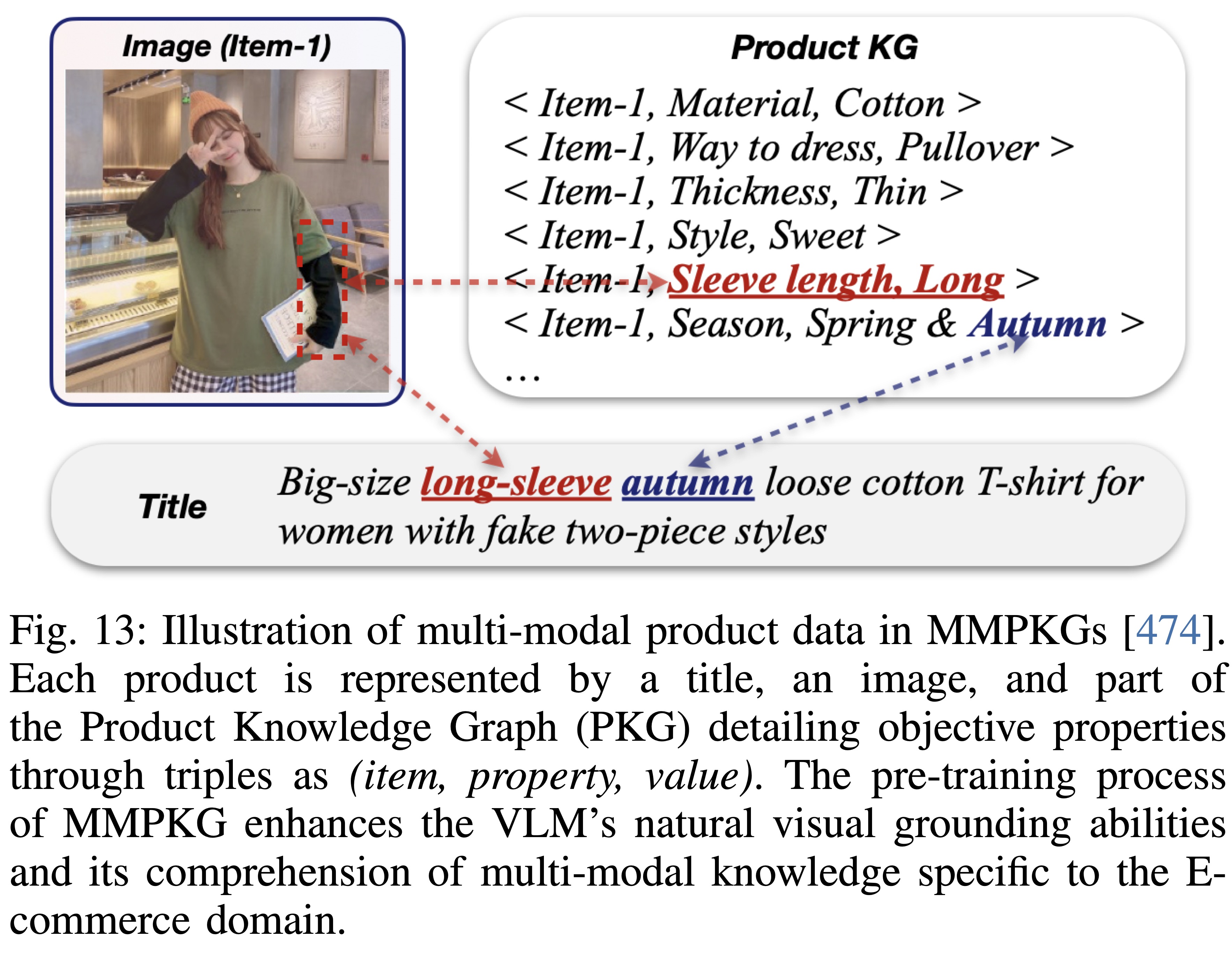 Image (Item-1)

Product KG

< Item-1, Material, Cotton >
< Item-1, Way to dress, Pullover >
< Item-1, Thickness, Thin >
< Item-1, Style, Sweet >
< Item-1, Sleeve length, Long >
< Item-1, Season, Spring & Autumn >
...

Title

Big-size long-sleeve autumn loose cotton T-shirt for women with fake two-piece styles

Fig. 13: Illustration of multi-modal product data in MMPKGs [474]. Each product is represented by a title, an image, and part of the Product Knowledge Graph (PKG) detailing objective properties through triples as (item, property, value). The pre-training process of MMPKG enhances the VLM's natural visual grounding abilities and its comprehension of multi-modal knowledge specific to the E-commerce domain.